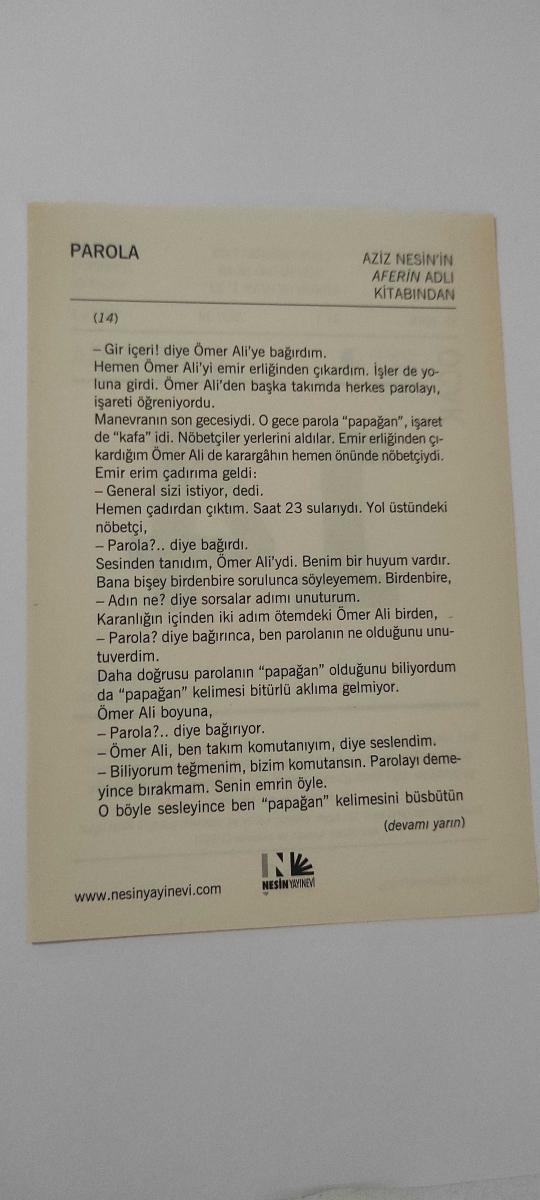 PAROLA

AZİZ NESİN'İN AFERİN ADLI KİTABINDAN

(14)

– Gir içeri! diye Ömer Ali'ye bağırdım.
Hemen Ömer Ali'yi emir erliğinden çıkardım. İşler de yoluna girdi. Ömer Ali'den başka takımda herkes parolayı, işareti öğreniyordu.
Manevranın son gecesiydi. O gece parola "papağan", işaret de "kafa" idi. Nöbetçiler yerlerini aldılar. Emir erliğinden çıkardığım Ömer Ali de karargâhın hemen önünde nöbetçiydi.
Emir erim çadırıma geldi:
– General sizi istiyor, dedi.
Hemen çadırdan çıktım. Saat 23 sularıydı. Yol üstündeki nöbetçi,
– Parola?.. diye bağırdı.
Sesinden tanıdım, Ömer Ali'ydi. Benim bir huyum vardır. Bana bişey birdenbire sorulunca söyleyemem. Birdenbire,
– Adın ne? diye sorsalar adımı unuturum.
Karanlığın içinden iki adım ötemdeki Ömer Ali birden,
– Parola? diye bağırınca, ben parolanın ne olduğunu unutuverdim.
Daha doğrusu parolanın "papağan" olduğunu biliyordum da "papağan" kelimesi bitürlü aklıma gelmiyor.
Ömer Ali boyuna,
– Parola?.. diye bağırıyor.
– Ömer Ali, ben takım komutanıyım, diye seslendim.
– Biliyorum teğmenim, bizim komutansın. Parolayı demeyince bırakmam. Senin emrin öyle.
O böyle sesleyince ben "papağan" kelimesini büsbütün

(devamı yarın)

www.nesinyayinevi.com

NESİN YAYINEVİ